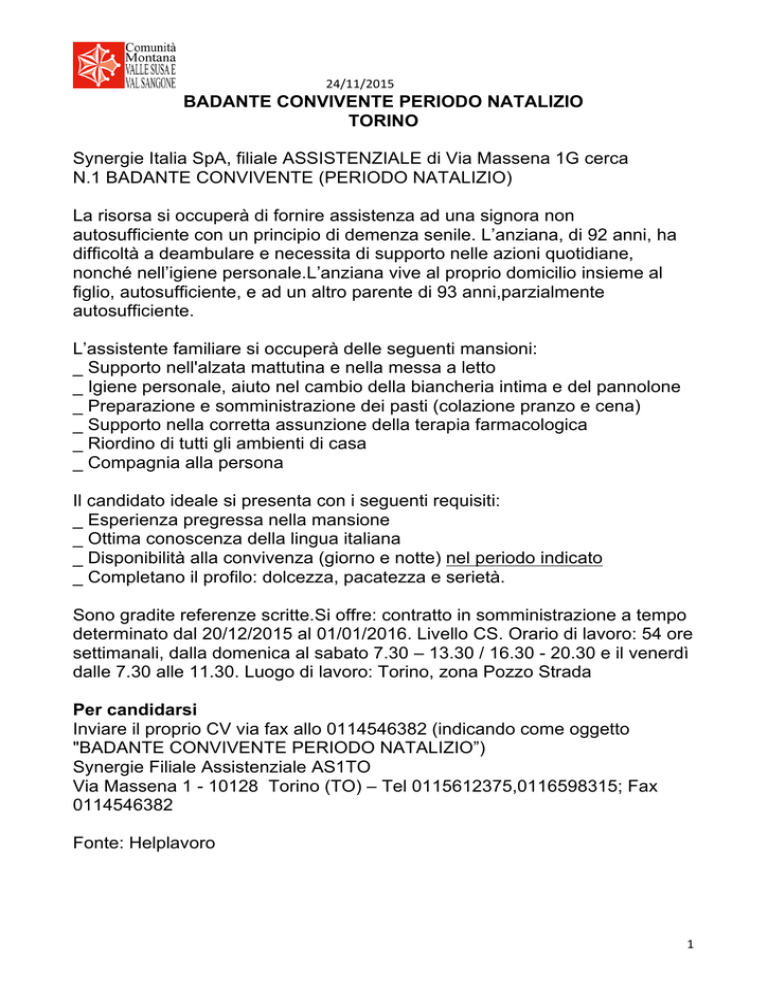 Comunità Montana VALLE SUSA E VAL SANGONE

24/11/2015

BADANTE CONVIVENTE PERIODO NATALIZIO
TORINO

Synergie Italia SpA, filiale ASSISTENZIALE di Via Massena 1G cerca N.1 BADANTE CONVIVENTE (PERIODO NATALIZIO)

La risorsa si occuperà di fornire assistenza ad una signora non autosufficiente con un principio di demenza senile. L'anziana, di 92 anni, ha difficoltà a deambulare e necessita di supporto nelle azioni quotidiane, nonché nell'igiene personale.L'anziana vive al proprio domicilio insieme al figlio, autosufficiente, e ad un altro parente di 93 anni,parzialmente autosufficiente.

L'assistente familiare si occuperà delle seguenti mansioni:
_ Supporto nell'alzata mattutina e nella messa a letto
_ Igiene personale, aiuto nel cambio della biancheria intima e del pannolone
_ Preparazione e somministrazione dei pasti (colazione pranzo e cena)
_ Supporto nella corretta assunzione della terapia farmacologica
_ Riordino di tutti gli ambienti di casa
_ Compagnia alla persona

Il candidato ideale si presenta con i seguenti requisiti:
_ Esperienza pregressa nella mansione
_ Ottima conoscenza della lingua italiana
_ Disponibilità alla convivenza (giorno e notte) nel periodo indicato
_ Completano il profilo: dolcezza, pacatezza e serietà.

Sono gradite referenze scritte.Si offre: contratto in somministrazione a tempo determinato dal 20/12/2015 al 01/01/2016. Livello CS. Orario di lavoro: 54 ore settimanali, dalla domenica al sabato 7.30 – 13.30 / 16.30 - 20.30 e il venerdì dalle 7.30 alle 11.30. Luogo di lavoro: Torino, zona Pozzo Strada

Per candidarsi
Inviare il proprio CV via fax allo 0114546382 (indicando come oggetto "BADANTE CONVIVENTE PERIODO NATALIZIO")
Synergie Filiale Assistenziale AS1TO
Via Massena 1 - 10128 Torino (TO) – Tel 0115612375,0116598315; Fax 0114546382

Fonte: Helplavoro

1